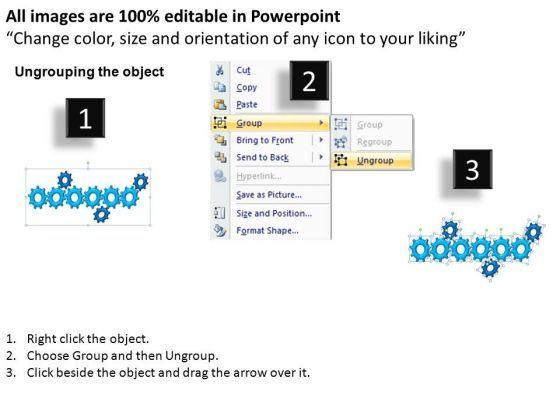 All images are 100% editable in Powerpoint
"Change color, size and orientation of any icon to your liking"

Ungrouping the object

1

2

Cut
Copy
Paste
Group
Bring to Front
Send to Back
Hyperlink...
Save as Picture...
Size and Position...
Format Shape...

Group
Regroup
Ungroup

3

1. Right click the object.
2. Choose Group and then Ungroup.
3. Click beside the object and drag the arrow over it.